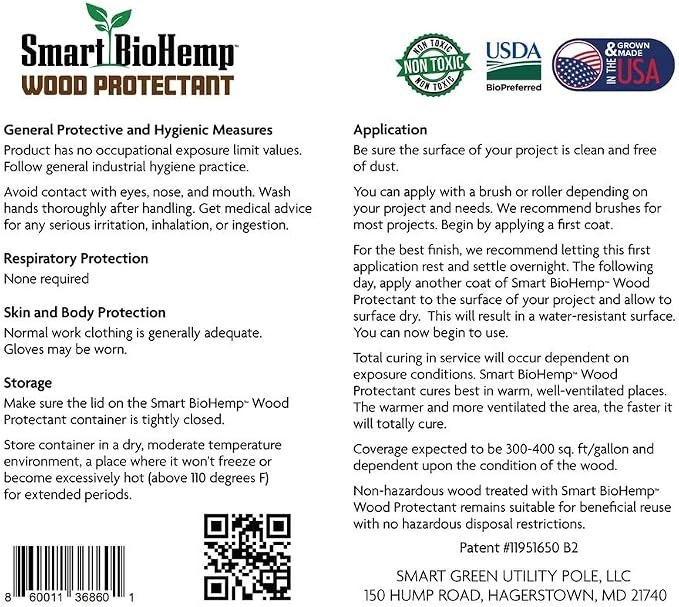 Smart BioHemp™
WOOD PROTECTANT

NON TOXIC NON TOXIC NON TOXIC

USDA
BioPreferred

GROWN & MADE IN THE USA

General Protective and Hygienic Measures
Product has no occupational exposure limit values. Follow general industrial hygiene practice.

Avoid contact with eyes, nose, and mouth. Wash hands thoroughly after handling. Get medical advice for any serious irritation, inhalation, or ingestion.

Respiratory Protection
None required

Skin and Body Protection
Normal work clothing is generally adequate. Gloves may be worn.

Storage
Make sure the lid on the Smart BioHemp™ Wood Protectant container is tightly closed.

Store container in a dry, moderate temperature environment, a place where it won't freeze or become excessively hot (above 110 degrees F) for extended periods.

8 60011 36860 1

Application
Be sure the surface of your project is clean and free of dust.

You can apply with a brush or roller depending on your project and needs. We recommend brushes for most projects. Begin by applying a first coat.

For the best finish, we recommend letting this first application rest and settle overnight. The following day, apply another coat of Smart BioHemp™ Wood Protectant to the surface of your project and allow to surface dry. This will result in a water-resistant surface. You can now begin to use.

Total curing in service will occur dependent on exposure conditions. Smart BioHemp™ Wood Protectant cures best in warm, well-ventilated places. The warmer and more ventilated the area, the faster it will totally cure.

Coverage expected to be 300-400 sq. ft/gallon and dependent upon the condition of the wood.

Non-hazardous wood treated with Smart BioHemp™ Wood Protectant remains suitable for beneficial reuse with no hazardous disposal restrictions.

Patent #11951650 B2

SMART GREEN UTILITY POLE, LLC
150 HUMP ROAD, HAGERSTOWN, MD 21740